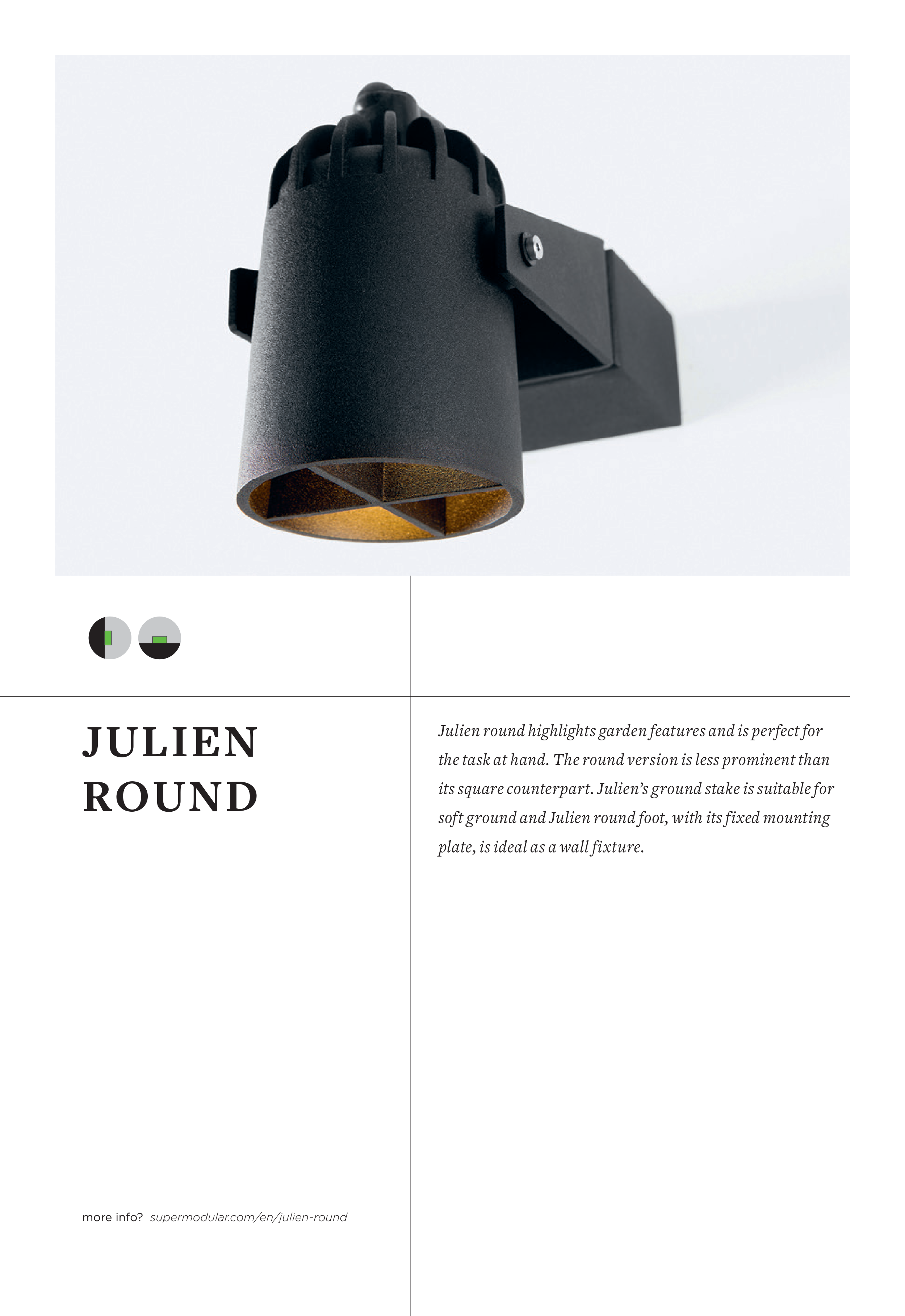 JULIEN
ROUND

more info? supermodular.com/en/julien-round

Julien round highlights garden features and is perfect for the task at hand. The round version is less prominent than its square counterpart. Julien's ground stake is suitable for soft ground and Julien round foot, with its fixed mounting plate, is ideal as a wall fixture.